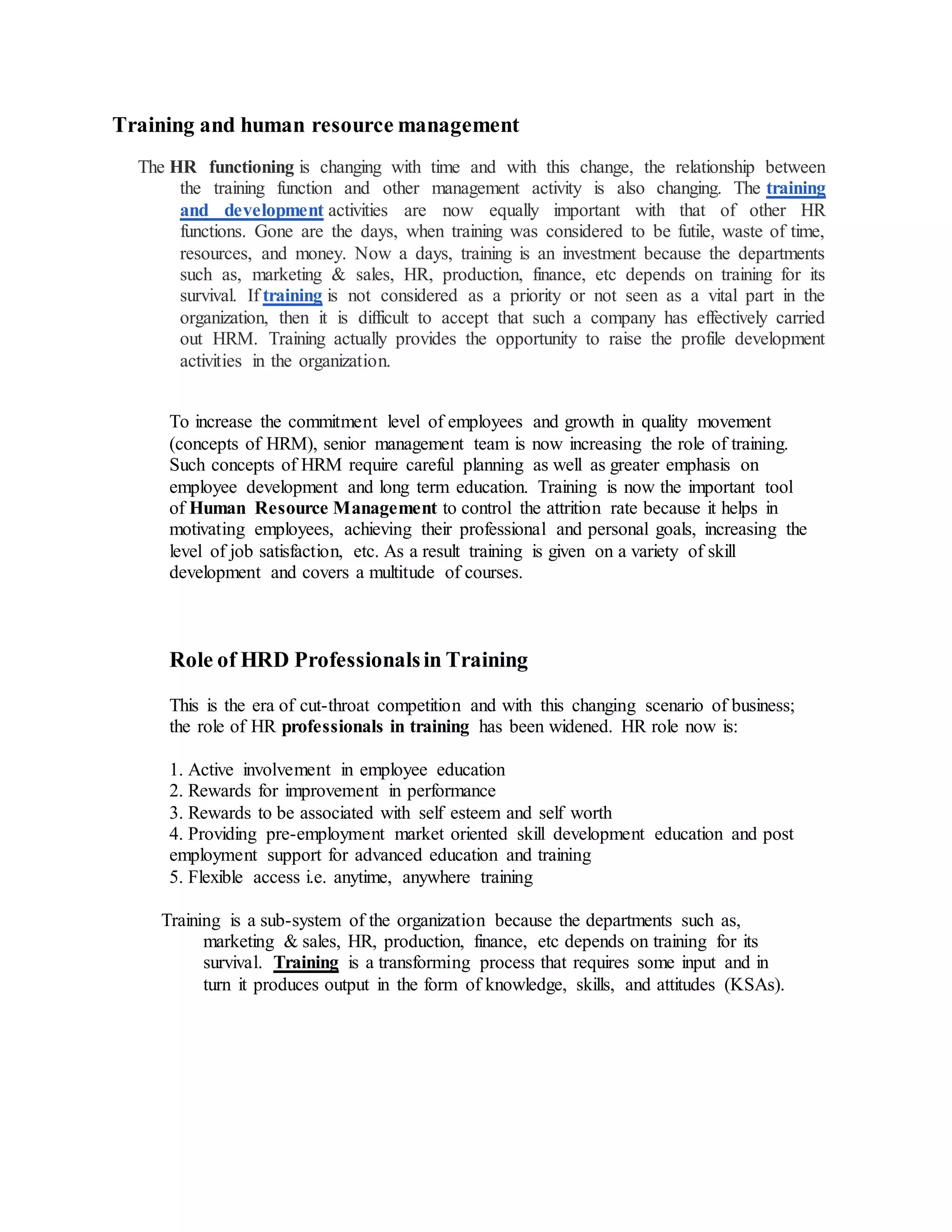 Training and human resource management

The HR functioning is changing with time and with this change, the relationship between the training function and other management activity is also changing. The training and development activities are now equally important with that of other HR functions. Gone are the days, when training was considered to be futile, waste of time, resources, and money. Now a days, training is an investment because the departments such as, marketing & sales, HR, production, finance, etc depends on training for its survival. If training is not considered as a priority or not seen as a vital part in the organization, then it is difficult to accept that such a company has effectively carried out HRM. Training actually provides the opportunity to raise the profile development activities in the organization.

To increase the commitment level of employees and growth in quality movement (concepts of HRM), senior management team is now increasing the role of training. Such concepts of HRM require careful planning as well as greater emphasis on employee development and long term education. Training is now the important tool of Human Resource Management to control the attrition rate because it helps in motivating employees, achieving their professional and personal goals, increasing the level of job satisfaction, etc. As a result training is given on a variety of skill development and covers a multitude of courses.

Role of HRD Professionals in Training

This is the era of cut-throat competition and with this changing scenario of business; the role of HR professionals in training has been widened. HR role now is:

1. Active involvement in employee education
2. Rewards for improvement in performance
3. Rewards to be associated with self esteem and self worth
4. Providing pre-employment market oriented skill development education and post employment support for advanced education and training
5. Flexible access i.e. anytime, anywhere training

Training is a sub-system of the organization because the departments such as, marketing & sales, HR, production, finance, etc depends on training for its survival. Training is a transforming process that requires some input and in turn it produces output in the form of knowledge, skills, and attitudes (KSAs).